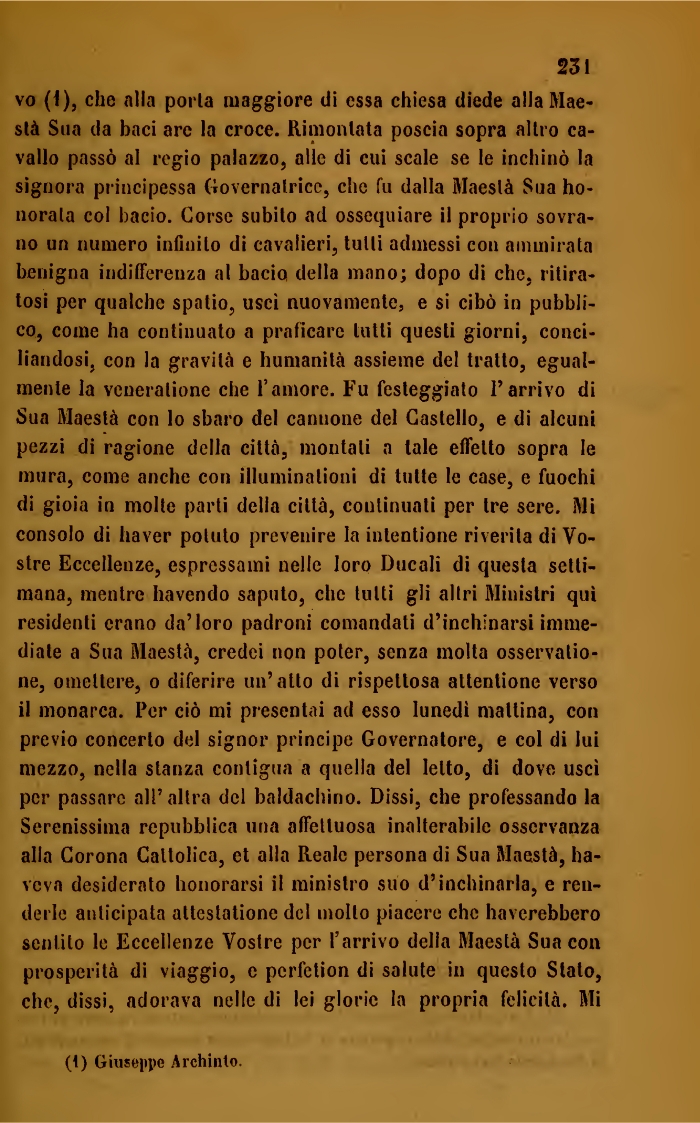 231

vo (1), che alla porta maggiore di essa chiesa diede alla Maestà Sua da baci are la croce. Rimontata poscia sopra altro cavallo passò al regio palazzo, alle di cui scale se le inchinò la signora principessa Governatrice, che fu dalla Maestà Sua honorata col bacio. Corse subito ad ossequiare il proprio sovrano un numero infinito di cavalieri, tutti admessi con ammirata benigna indifferenza al bacio della mano; dopo di che, ritiratosi per qualche spatio, uscì nuovamente, e si cibò in pubblico, come ha continuato a praticare tutti questi giorni, conciliandosi, con la gravità e humanità assieme del tratto, egualmente la veneratione che l'amore. Fu festeggiato l'arrivo di Sua Maestà con lo sbaro del cannone del Castello, e di alcuni pezzi di ragione della città, montati a tale effetto sopra le mura, come anche con illuminationi di tutte le case, e fuochi di gioia in molte parti della città, continuati per tre sere. Mi consolo di haver potuto prevenire la intentione riverita di Vostre Eccellenze, espressami nelle loro Ducali di questa settimana, mentre havendo saputo, che tutti gli altri Ministri quì residenti erano da'loro padroni comandati d'inchinarsi immediate a Sua Maestà, credei non poter, senza molta osservatione, omettere, o diferire un'atto di rispettosa attentione verso il monarca. Per ciò mi presentai ad esso lunedì mattina, con previo concerto del signor principe Governatore, e col di lui mezzo, nella stanza contigua a quella del letto, di dove uscì per passare all'altra del baldachino. Dissi, che professando la Serenissima repubblica una affettuosa inalterabile osservanza alla Corona Cattolica, et alla Reale persona di Sua Maestà, haveva desiderato honorarsi il ministro suo d'inchinarla, e renderle anticipata attestatione del molto piacere che haverebbero sentito le Eccellenze Vostre per l'arrivo della Maestà Sua con prosperità di viaggio, e perfetion di salute in questo Stato, che, dissi, adorava nelle di lei glorie la propria felicità. Mi

(1) Giuseppe Archinto.